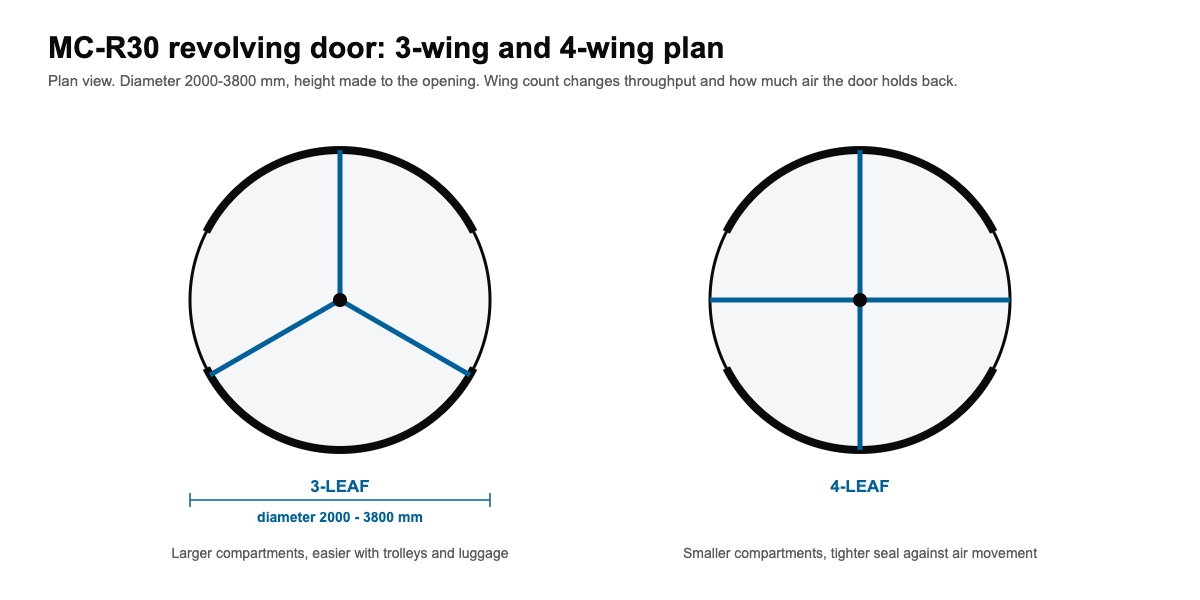 MC-R30 revolving door: 3-wing and 4-wing plan

Plan view. Diameter 2000-3800 mm, height made to the opening. Wing count changes throughput and how much air the door holds back.

3-LEAF

diameter 2000 - 3800 mm

Larger compartments, easier with trolleys and luggage

4-LEAF

Smaller compartments, tighter seal against air movement